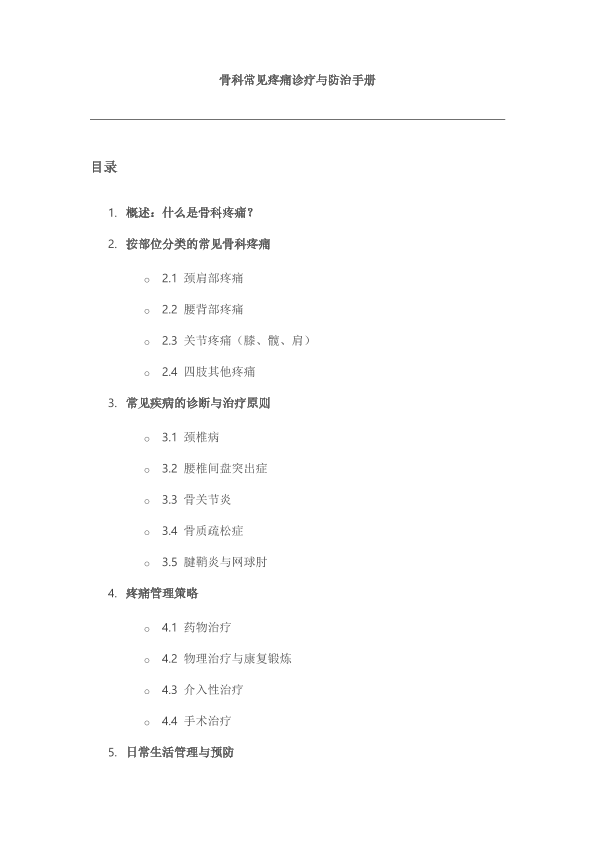 骨科常见疼痛诊疗与防治手册

目录

1. 概述：什么是骨科疼痛？
2. 按部位分类的常见骨科疼痛
   ○ 2.1 颈肩部疼痛
   ○ 2.2 腰背部疼痛
   ○ 2.3 关节疼痛（膝、髋、肩）
   ○ 2.4 四肢其他疼痛
3. 常见疾病的诊断与治疗原则
   ○ 3.1 颈椎病
   ○ 3.2 腰椎间盘突出症
   ○ 3.3 骨关节炎
   ○ 3.4 骨质疏松症
   ○ 3.5 腱鞘炎与网球肘
4. 疼痛管理策略
   ○ 4.1 药物治疗
   ○ 4.2 物理治疗与康复锻炼
   ○ 4.3 介入性治疗
   ○ 4.4 手术治疗
5. 日常生活管理与预防